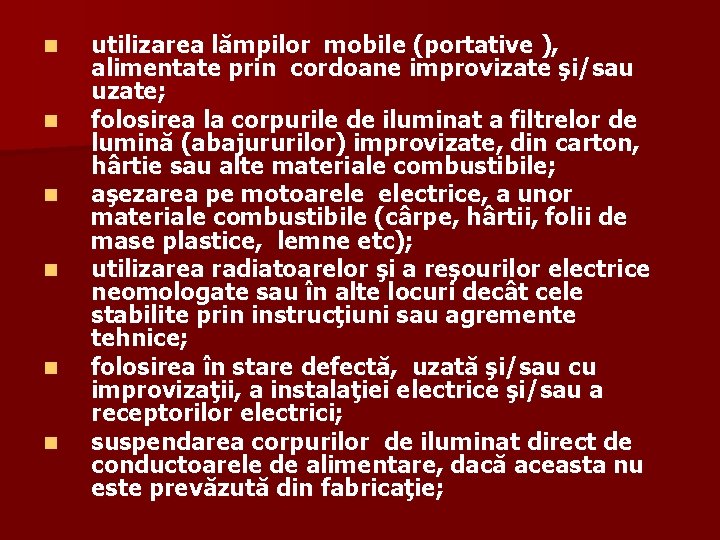 - utilizarea lămpilor mobile (portative ), alimentate prin cordoane improvizate şi/sau uzate;
- folosirea la corpurile de iluminat a filtrelor de lumină (abajururilor) improvizate, din carton, hârtie sau alte materiale combustibile;
- aşezarea pe motoarele electrice, a unor materiale combustibile (cârpe, hârtii, folii de mase plastice, lemne etc);
- utilizarea radiatoarelor şi a reşourilor electrice neomologate sau în alte locuri decât cele stabilite prin instrucţiuni sau agremente tehnice;
- folosirea în stare defectă, uzată şi/sau cu improvizaţii, a instalaţiei electrice şi/sau a receptorilor electrici;
- suspendarea corpurilor de iluminat direct de conductoarele de alimentare, dacă aceasta nu este prevăzută din fabricaţie;